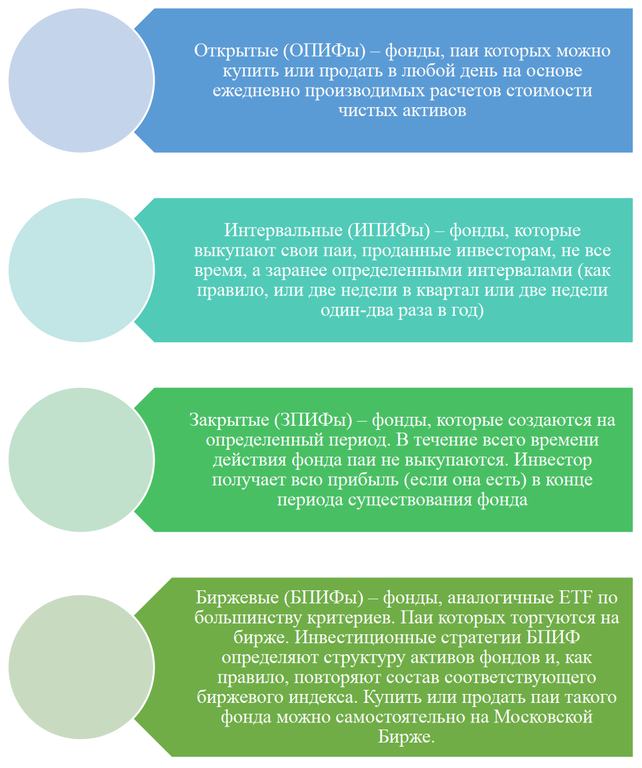 Открытые (ОПИФы) – фонды, паи которых можно купить или продать в любой день на основе ежедневно производимых расчетов стоимости чистых активов

Интервальные (ИПИФы) – фонды, которые выкупают свои паи, проданные инвесторам, не все время, а заранее определенными интервалами (как правило, или две недели в квартал или две недели один-два раза в год)

Закрытые (ЗПИФы) – фонды, которые создаются на определенный период. В течение всего времени действия фонда паи не выкупаются. Инвестор получает всю прибыль (если она есть) в конце периода существования фонда

Биржевые (БПИФы) – фонды, аналогичные ETF по большинству критериев. Паи которых торгуются на бирже. Инвестиционные стратегии БПИФ определяют структуру активов фондов и, как правило, повторяют состав соответствующего биржевого индекса. Купить или продать паи такого фонда можно самостоятельно на Московской Бирже.